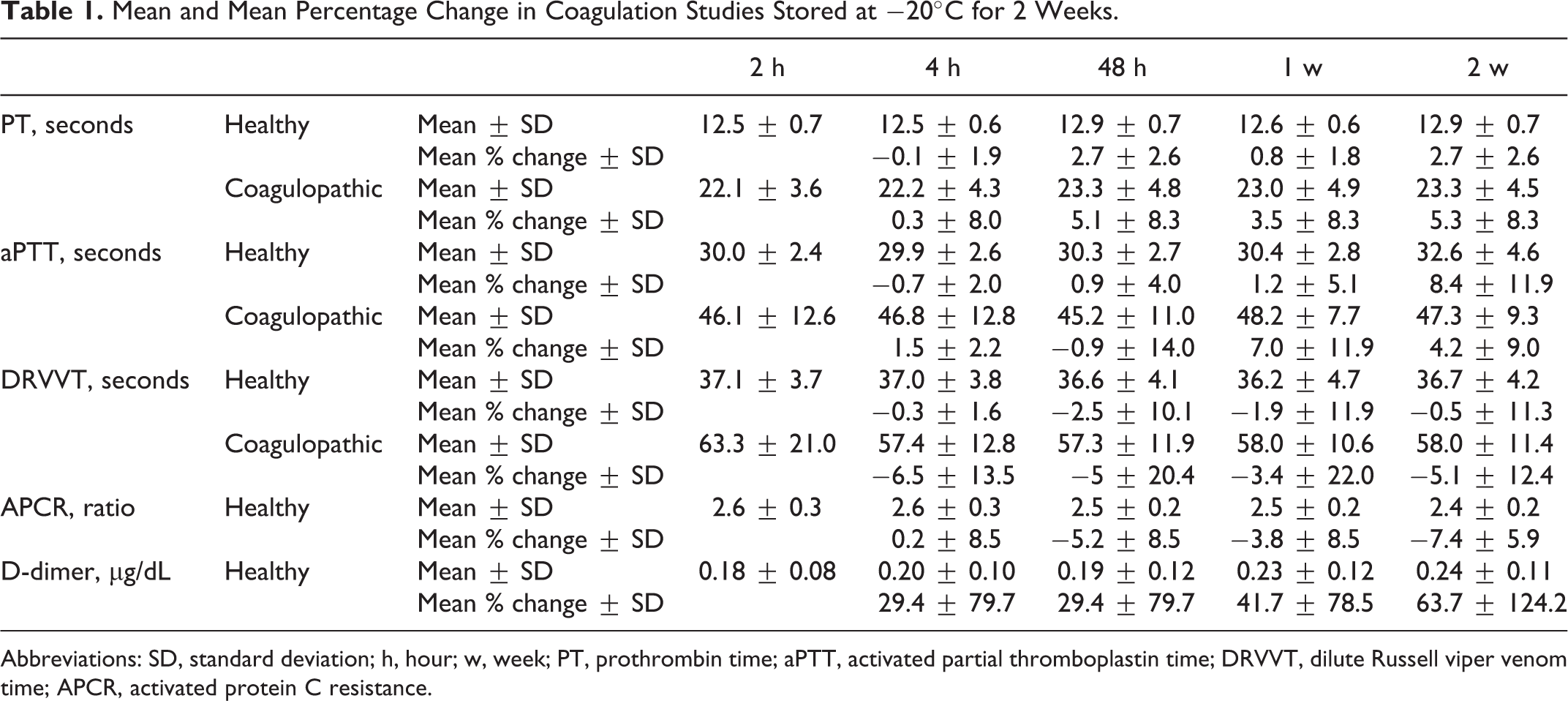 Table 1. Mean and Mean Percentage Change in Coagulation Studies Stored at −20°C for 2 Weeks.

| | | | 2 h | 4 h | 48 h | 1 w | 2 w |
|---|---|---|---|---|---|---|---|
| PT, seconds | Healthy | Mean ± SD | 12.5 ± 0.7 | 12.5 ± 0.6 | 12.9 ± 0.7 | 12.6 ± 0.6 | 12.9 ± 0.7 |
| | | Mean % change ± SD | | −0.1 ± 1.9 | 2.7 ± 2.6 | 0.8 ± 1.8 | 2.7 ± 2.6 |
| | Coagulopathic | Mean ± SD | 22.1 ± 3.6 | 22.2 ± 4.3 | 23.3 ± 4.8 | 23.0 ± 4.9 | 23.3 ± 4.5 |
| | | Mean % change ± SD | | 0.3 ± 8.0 | 5.1 ± 8.3 | 3.5 ± 8.3 | 5.3 ± 8.3 |
| aPTT, seconds | Healthy | Mean ± SD | 30.0 ± 2.4 | 29.9 ± 2.6 | 30.3 ± 2.7 | 30.4 ± 2.8 | 32.6 ± 4.6 |
| | | Mean % change ± SD | | −0.7 ± 2.0 | 0.9 ± 4.0 | 1.2 ± 5.1 | 8.4 ± 11.9 |
| | Coagulopathic | Mean ± SD | 46.1 ± 12.6 | 46.8 ± 12.8 | 45.2 ± 11.0 | 48.2 ± 7.7 | 47.3 ± 9.3 |
| | | Mean % change ± SD | | 1.5 ± 2.2 | −0.9 ± 14.0 | 7.0 ± 11.9 | 4.2 ± 9.0 |
| DRVVT, seconds | Healthy | Mean ± SD | 37.1 ± 3.7 | 37.0 ± 3.8 | 36.6 ± 4.1 | 36.2 ± 4.7 | 36.7 ± 4.2 |
| | | Mean % change ± SD | | −0.3 ± 1.6 | −2.5 ± 10.1 | −1.9 ± 11.9 | −0.5 ± 11.3 |
| | Coagulopathic | Mean ± SD | 63.3 ± 21.0 | 57.4 ± 12.8 | 57.3 ± 11.9 | 58.0 ± 10.6 | 58.0 ± 11.4 |
| | | Mean % change ± SD | | −6.5 ± 13.5 | −5 ± 20.4 | −3.4 ± 22.0 | −5.1 ± 12.4 |
| APCR, ratio | Healthy | Mean ± SD | 2.6 ± 0.3 | 2.6 ± 0.3 | 2.5 ± 0.2 | 2.5 ± 0.2 | 2.4 ± 0.2 |
| | | Mean % change ± SD | | 0.2 ± 8.5 | −5.2 ± 8.5 | −3.8 ± 8.5 | −7.4 ± 5.9 |
| D-dimer, μg/dL | Healthy | Mean ± SD | 0.18 ± 0.08 | 0.20 ± 0.10 | 0.19 ± 0.12 | 0.23 ± 0.12 | 0.24 ± 0.11 |
| | | Mean % change ± SD | | 29.4 ± 79.7 | 29.4 ± 79.7 | 41.7 ± 78.5 | 63.7 ± 124.2 |

Abbreviations: SD, standard deviation; h, hour; w, week; PT, prothrombin time; aPTT, activated partial thromboplastin time; DRVVT, dilute Russell viper venom time; APCR, activated protein C resistance.